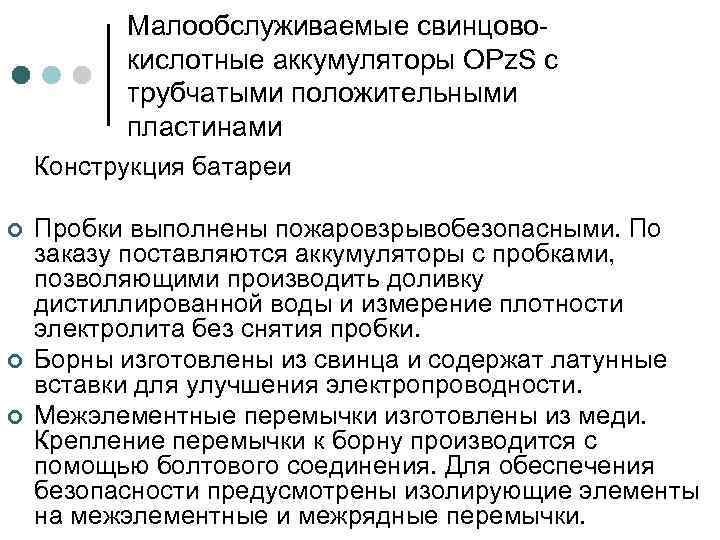 Малообслуживаемые свинцово-кислотные аккумуляторы OPzS с трубчатыми положительными пластинами

Конструкция батареи

• Пробки выполнены пожаровзрывобезопасными. По заказу поставляются аккумуляторы с пробками, позволяющими производить доливку дистиллированной воды и измерение плотности электролита без снятия пробки.
• Борны изготовлены из свинца и содержат латунные вставки для улучшения электропроводности.
• Межэлементные перемычки изготовлены из меди. Крепление перемычки к борну производится с помощью болтового соединения. Для обеспечения безопасности предусмотрены изолирующие элементы на межэлементные и межрядные перемычки.